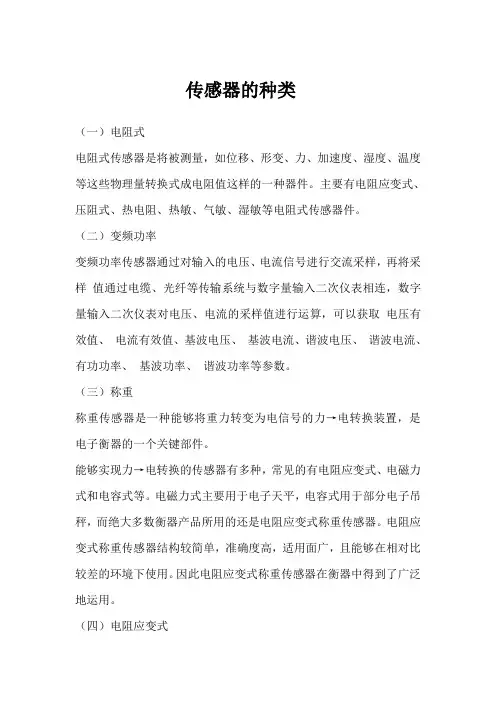 传感器的种类

（一）电阻式

电阻式传感器是将被测量，如位移、形变、力、加速度、湿度、温度等这些物理量转换式成电阻值这样的一种器件。主要有电阻应变式、压阻式、热电阻、热敏、气敏、湿敏等电阻式传感器件。

（二）变频功率

变频功率传感器通过对输入的电压、电流信号进行交流采样，再将采样 值通过电缆、光纤等传输系统与数字量输入二次仪表相连，数字量输入二次仪表对电压、电流的采样值进行运算，可以获取 电压有效值、 电流有效值、基波电压、 基波电流、谐波电压、 谐波电流、有功功率、 基波功率、 谐波功率等参数。

（三）称重

称重传感器是一种能够将重力转变为电信号的力→电转换装置，是电子衡器的一个关键部件。

能够实现力→电转换的传感器有多种，常见的有电阻应变式、电磁力式和电容式等。电磁力式主要用于电子天平，电容式用于部分电子吊秤，而绝大多数衡器产品所用的还是电阻应变式称重传感器。电阻应变式称重传感器结构较简单，准确度高，适用面广，且能够在相对比较差的环境下使用。因此电阻应变式称重传感器在衡器中得到了广泛地运用。

（四）电阻应变式